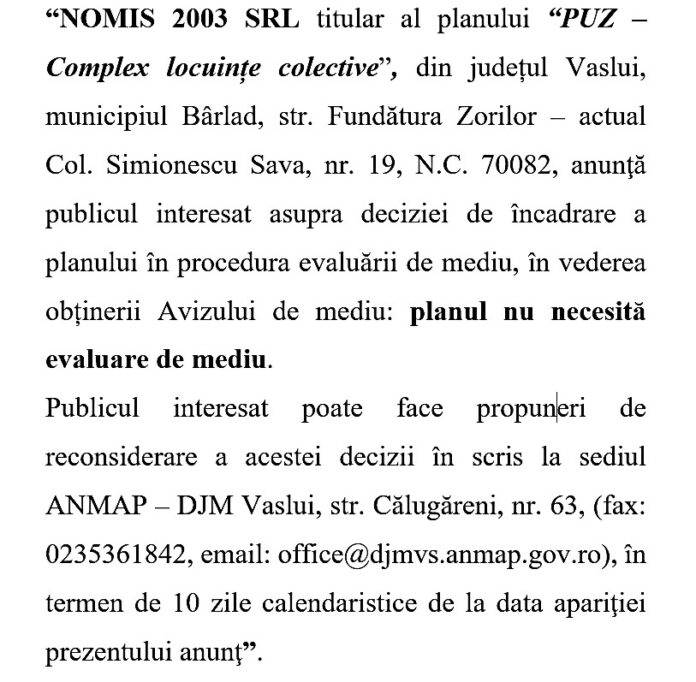 “NOMIS 2003 SRL titular al planului “PUZ – Complex locuințe colective”, din județul Vaslui, municipiul Bârlad, str. Fundătura Zorilor – actual Col. Simionescu Sava, nr. 19, N.C. 70082, anunţă publicul interesat asupra deciziei de încadrare a planului în procedura evaluării de mediu, în vederea obținerii Avizului de mediu: planul nu necesită evaluare de mediu.
Publicul interesat poate face propuneri de reconsiderare a acestei decizii în scris la sediul ANMAP – DJM Vaslui, str. Călugăreni, nr. 63, (fax: 0235361842, email: office@djmvs.anmap.gov.ro), în termen de 10 zile calendaristice de la data apariţiei prezentului anunţ”.